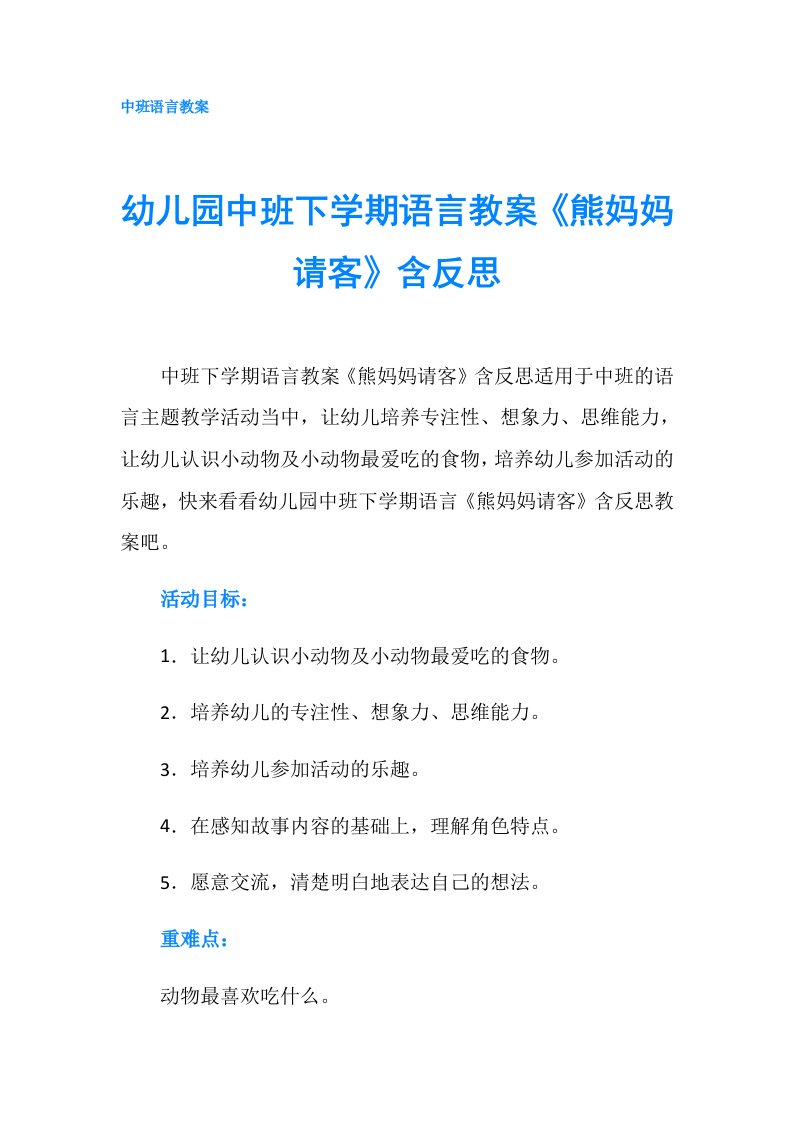 中班语言教案

幼儿园中班下学期语言教案《熊妈妈请客》含反思

中班下学期语言教案《熊妈妈请客》含反思适用于中班的语言主题教学活动当中，让幼儿培养专注性、想象力、思维能力，让幼儿认识小动物及小动物最爱吃的食物，培养幼儿参加活动的乐趣，快来看看幼儿园中班下学期语言《熊妈妈请客》含反思教案吧。

活动目标：

1．让幼儿认识小动物及小动物最爱吃的食物。

2．培养幼儿的专注性、想象力、思维能力。

3．培养幼儿参加活动的乐趣。

4．在感知故事内容的基础上，理解角色特点。

5．愿意交流，清楚明白地表达自己的想法。

重难点：

动物最喜欢吃什么。